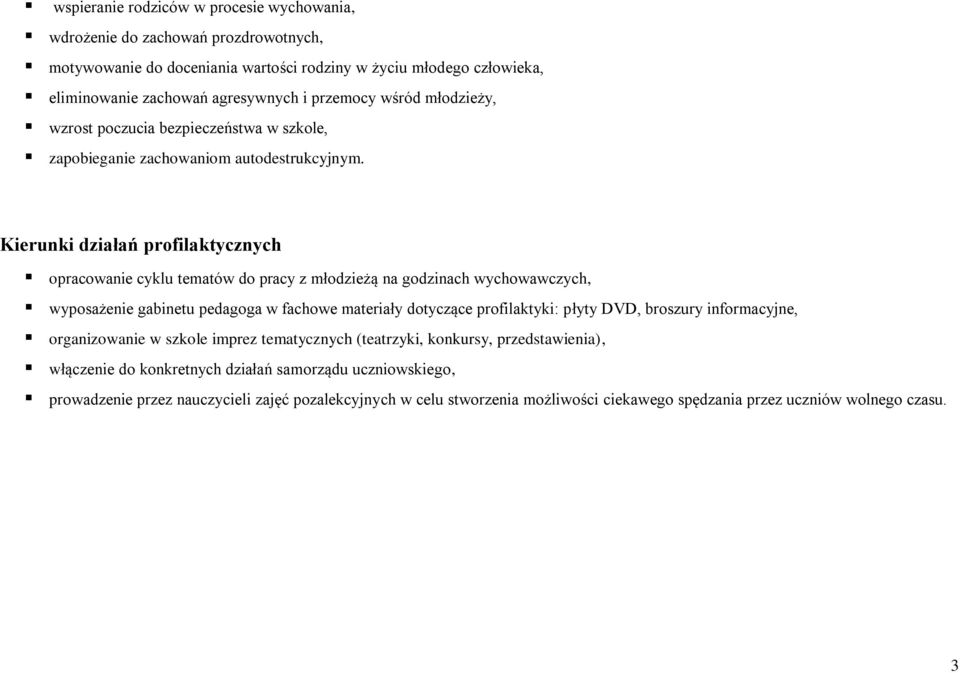 ▪ wspieranie rodziców w procesie wychowania,

▪ wdrożenie do zachowań prozdrowotnych,

▪ motywowanie do doceniania wartości rodziny w życiu młodego człowieka,

▪ eliminowanie zachowań agresywnych i przemocy wśród młodzieży,

▪ wzrost poczucia bezpieczeństwa w szkole,

▪ zapobieganie zachowaniom autodestrukcyjnym.

Kierunki działań profilaktycznych

▪ opracowanie cyklu tematów do pracy z młodzieżą na godzinach wychowawczych,

▪ wyposażenie gabinetu pedagoga w fachowe materiały dotyczące profilaktyki: płyty DVD, broszury informacyjne,

▪ organizowanie w szkole imprez tematycznych (teatrzyki, konkursy, przedstawienia),

▪ włączenie do konkretnych działań samorządu uczniowskiego,

▪ prowadzenie przez nauczycieli zajęć pozalekcyjnych w celu stworzenia możliwości ciekawego spędzania przez uczniów wolnego czasu.

3